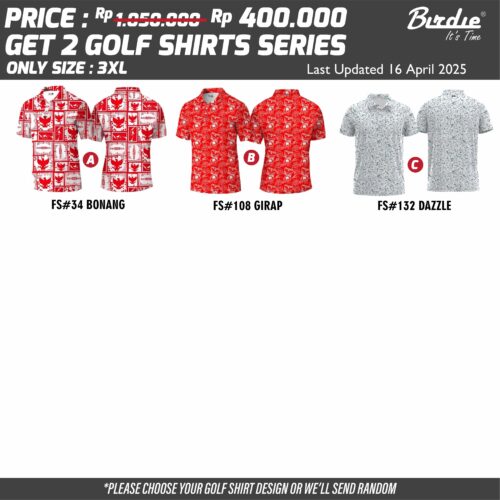 PRICE : Rp 1.050.000 Rp 400.000
GET 2 GOLF SHIRTS SERIES
ONLY SIZE : 3XL

Birdie®
It's Time

Last Updated 16 April 2025

A
FS#34 BONANG

B
FS#108 GIRAP

C
FS#132 DAZZLE

*PLEASE CHOOSE YOUR GOLF SHIRT DESIGN OR WE'LL SEND RANDOM